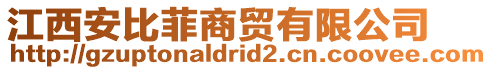 江西安比菲商贸有限公司
http://gzuptonaldrid2.cn.coovee.com